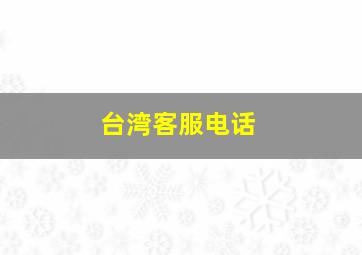 台湾客服电话